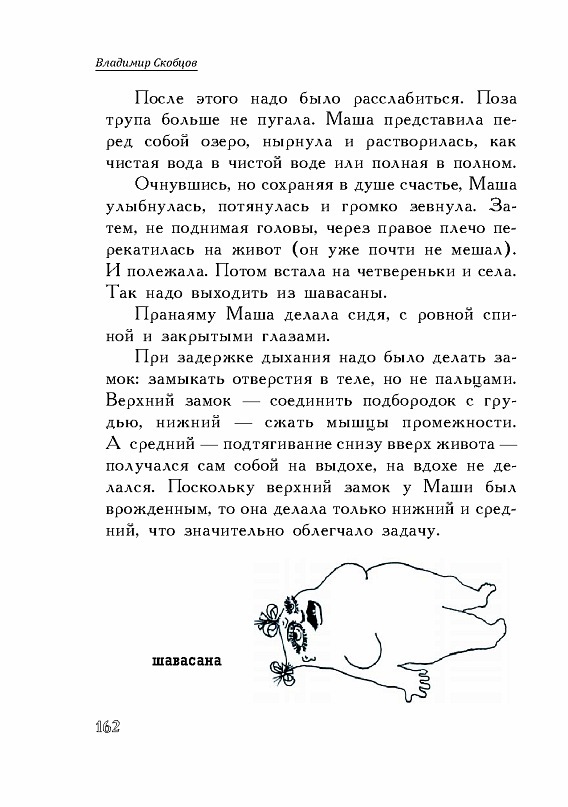 Владимир Скобцов

После этого надо было расслабиться. Поза трупа больше не пугала. Маша представила перед собой озеро, нырнула и растворилась, как чистая вода в чистой воде или полная в полном.

Очнувшись, но сохраняя в душе счастье, Маша улыбнулась, потянулась и громко зевнула. Затем, не поднимая головы, через правое плечо перекатилась на живот (он уже почти не мешал). И полежала. Потом встала на четвереньки и села. Так надо выходить из шавасаны.

Пранаяму Маша делала сидя, с ровной спиной и закрытыми глазами.

При задержке дыхания надо было делать замок: замыкать отверстия в теле, но не пальцами. Верхний замок — соединить подбородок с грудью, нижний — сжать мышцы промежности. А средний — подтягивание снизу вверх живота — получался сам собой на выдохе, на вдохе не делался. Поскольку верхний замок у Маши был врожденным, то она делала только нижний и средний, что значительно облегчало задачу.

шавасана

162